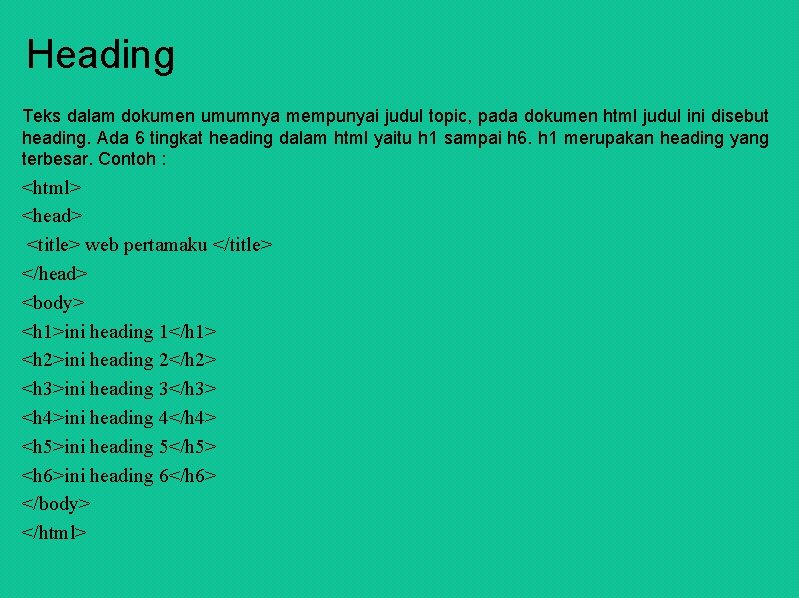 Heading

Teks dalam dokumen umumnya mempunyai judul topic, pada dokumen html judul ini disebut heading. Ada 6 tingkat heading dalam html yaitu h1 sampai h6. h1 merupakan heading yang terbesar. Contoh :

<html>
<head>
<title> web pertamaku </title>
</head>
<body>
<h1>ini heading 1</h1>
<h2>ini heading 2</h2>
<h3>ini heading 3</h3>
<h4>ini heading 4</h4>
<h5>ini heading 5</h5>
<h6>ini heading 6</h6>
</body>
</html>